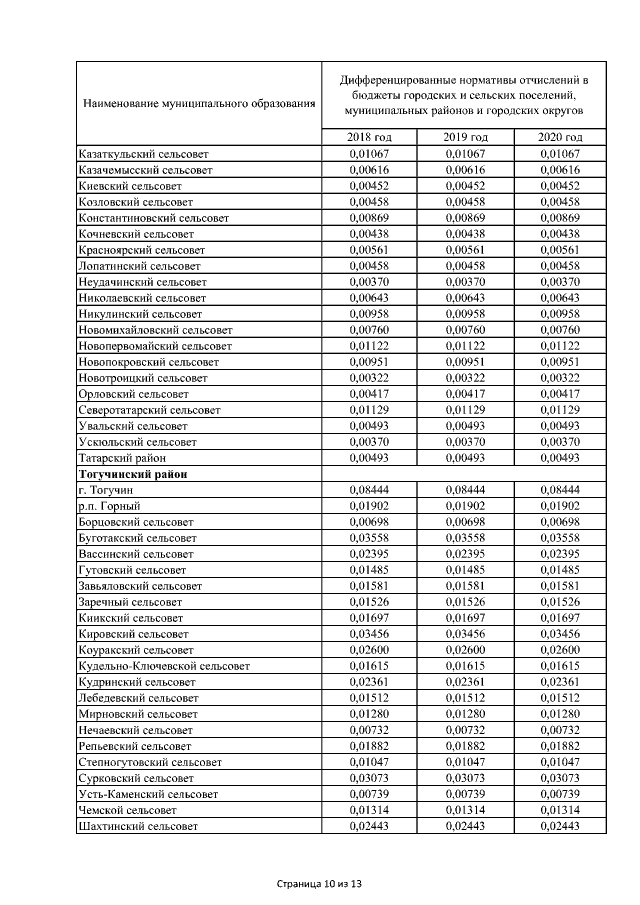 | Наименование муниципального образования | Дифференцированные нормативы отчислений в бюджеты городских и сельских поселений, муниципальных районов и городских округов | | |
|---|---|---|---|
| | 2018 год | 2019 год | 2020 год |
| Казаткульский сельсовет | 0,01067 | 0,01067 | 0,01067 |
| Казачемысский сельсовет | 0,00616 | 0,00616 | 0,00616 |
| Киевский сельсовет | 0,00452 | 0,00452 | 0,00452 |
| Козловский сельсовет | 0,00458 | 0,00458 | 0,00458 |
| Константиновский сельсовет | 0,00869 | 0,00869 | 0,00869 |
| Кочневский сельсовет | 0,00438 | 0,00438 | 0,00438 |
| Красноярский сельсовет | 0,00561 | 0,00561 | 0,00561 |
| Лопатинский сельсовет | 0,00458 | 0,00458 | 0,00458 |
| Неудачинский сельсовет | 0,00370 | 0,00370 | 0,00370 |
| Николаевский сельсовет | 0,00643 | 0,00643 | 0,00643 |
| Никулинский сельсовет | 0,00958 | 0,00958 | 0,00958 |
| Новомихайловский сельсовет | 0,00760 | 0,00760 | 0,00760 |
| Новопервомайский сельсовет | 0,01122 | 0,01122 | 0,01122 |
| Новопокровский сельсовет | 0,00951 | 0,00951 | 0,00951 |
| Новотроицкий сельсовет | 0,00322 | 0,00322 | 0,00322 |
| Орловский сельсовет | 0,00417 | 0,00417 | 0,00417 |
| Северотатарский сельсовет | 0,01129 | 0,01129 | 0,01129 |
| Увальский сельсовет | 0,00493 | 0,00493 | 0,00493 |
| Ускюльский сельсовет | 0,00370 | 0,00370 | 0,00370 |
| Татарский район | 0,00493 | 0,00493 | 0,00493 |
| **Тогучинский район** | | | |
| г. Тогучин | 0,08444 | 0,08444 | 0,08444 |
| р.п. Горный | 0,01902 | 0,01902 | 0,01902 |
| Борцовский сельсовет | 0,00698 | 0,00698 | 0,00698 |
| Буготакский сельсовет | 0,03558 | 0,03558 | 0,03558 |
| Вассинский сельсовет | 0,02395 | 0,02395 | 0,02395 |
| Гутовский сельсовет | 0,01485 | 0,01485 | 0,01485 |
| Завьяловский сельсовет | 0,01581 | 0,01581 | 0,01581 |
| Заречный сельсовет | 0,01526 | 0,01526 | 0,01526 |
| Киикский сельсовет | 0,01697 | 0,01697 | 0,01697 |
| Кировский сельсовет | 0,03456 | 0,03456 | 0,03456 |
| Коуракский сельсовет | 0,02600 | 0,02600 | 0,02600 |
| Кудельно-Ключевской сельсовет | 0,01615 | 0,01615 | 0,01615 |
| Кудринский сельсовет | 0,02361 | 0,02361 | 0,02361 |
| Лебедевский сельсовет | 0,01512 | 0,01512 | 0,01512 |
| Мирновский сельсовет | 0,01280 | 0,01280 | 0,01280 |
| Нечаевский сельсовет | 0,00732 | 0,00732 | 0,00732 |
| Репьевский сельсовет | 0,01882 | 0,01882 | 0,01882 |
| Степногутовский сельсовет | 0,01047 | 0,01047 | 0,01047 |
| Сурковский сельсовет | 0,03073 | 0,03073 | 0,03073 |
| Усть-Каменский сельсовет | 0,00739 | 0,00739 | 0,00739 |
| Чемской сельсовет | 0,01314 | 0,01314 | 0,01314 |
| Шахтинский сельсовет | 0,02443 | 0,02443 | 0,02443 |

Страница 10 из 13